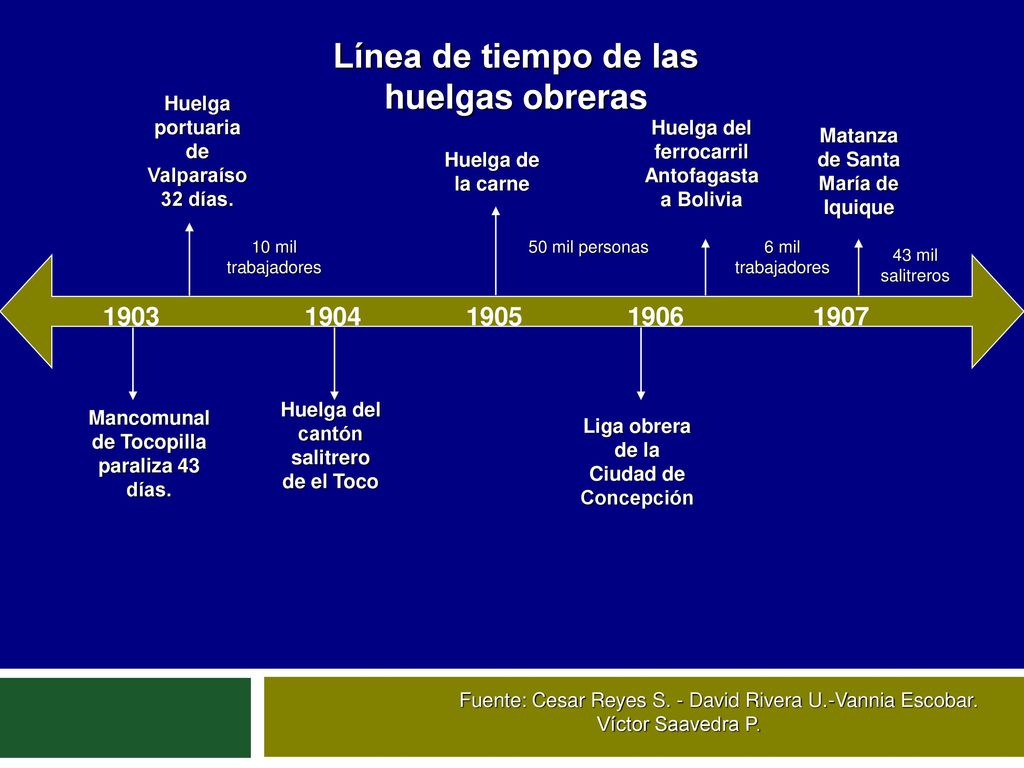 Línea de tiempo de las huelgas obreras

Huelga portuaria de Valparaíso 32 días.

10 mil trabajadores

Huelga de la carne

50 mil personas

Huelga del ferrocarril Antofagasta a Bolivia

6 mil trabajadores

Matanza de Santa María de Iquique

43 mil salitreros

1903

1904

1905

1906

1907

Mancomunal de Tocopilla paraliza 43 días.

Huelga del cantón salitrero de el Toco

Liga obrera de la Ciudad de Concepción

Fuente: Cesar Reyes S. - David Rivera U.-Vannia Escobar. Víctor Saavedra P.